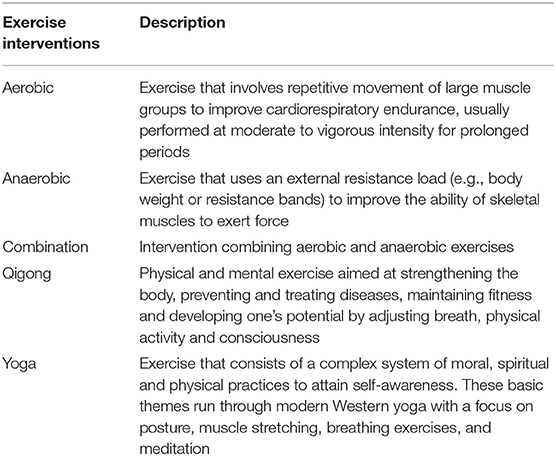 | Exercise interventions | Description |
|---|---|
| Aerobic | Exercise that involves repetitive movement of large muscle groups to improve cardiorespiratory endurance, usually performed at moderate to vigorous intensity for prolonged periods |
| Anaerobic | Exercise that uses an external resistance load (e.g., body weight or resistance bands) to improve the ability of skeletal muscles to exert force |
| Combination | Intervention combining aerobic and anaerobic exercises |
| Qigong | Physical and mental exercise aimed at strengthening the body, preventing and treating diseases, maintaining fitness and developing one's potential by adjusting breath, physical activity and consciousness |
| Yoga | Exercise that consists of a complex system of moral, spiritual and physical practices to attain self-awareness. These basic themes run through modern Western yoga with a focus on posture, muscle stretching, breathing exercises, and meditation |